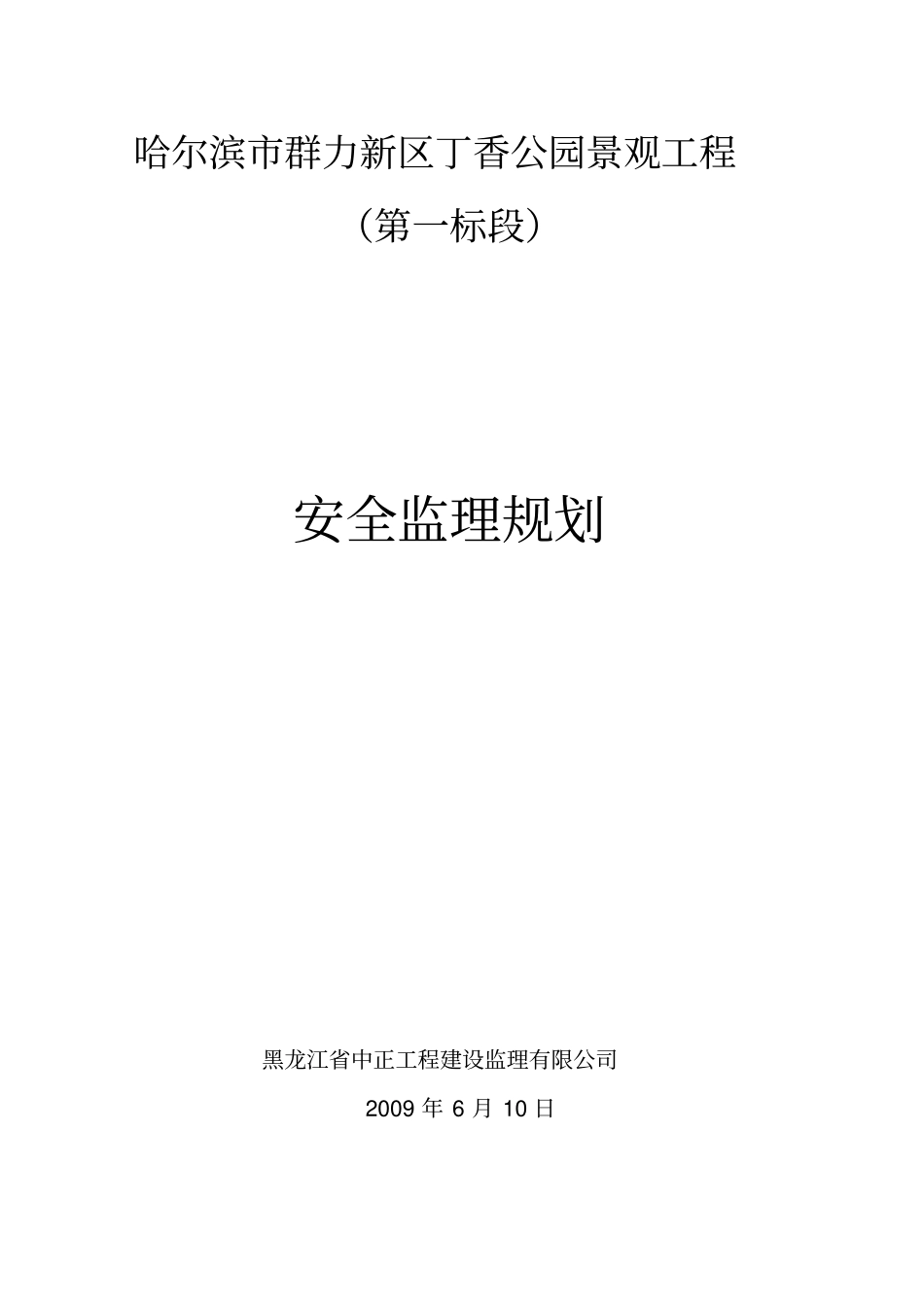 哈尔滨市群力新区丁香公园景观工程

（第一标段）

安全监理规划

黑龙江省中正工程建设监理有限公司

2009 年 6 月 10 日